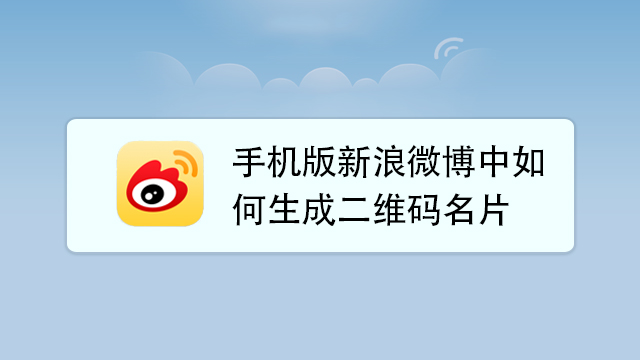 手机版新浪微博中如何生成二维码名片